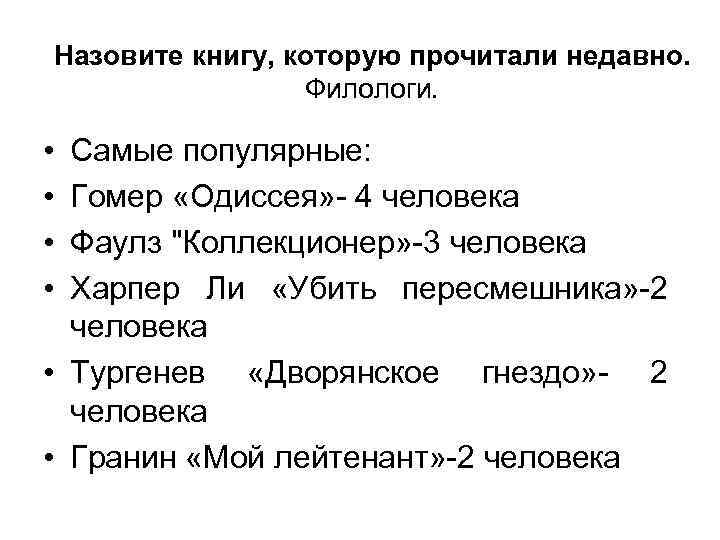 Назовите книгу, которую прочитали недавно.
Филологи.

• Самые популярные:
• Гомер «Одиссея»- 4 человека
• Фаулз "Коллекционер»-3 человека
• Харпер Ли «Убить пересмешника»-2 человека
• Тургенев «Дворянское гнездо»- 2 человека
• Гранин «Мой лейтенант»-2 человека